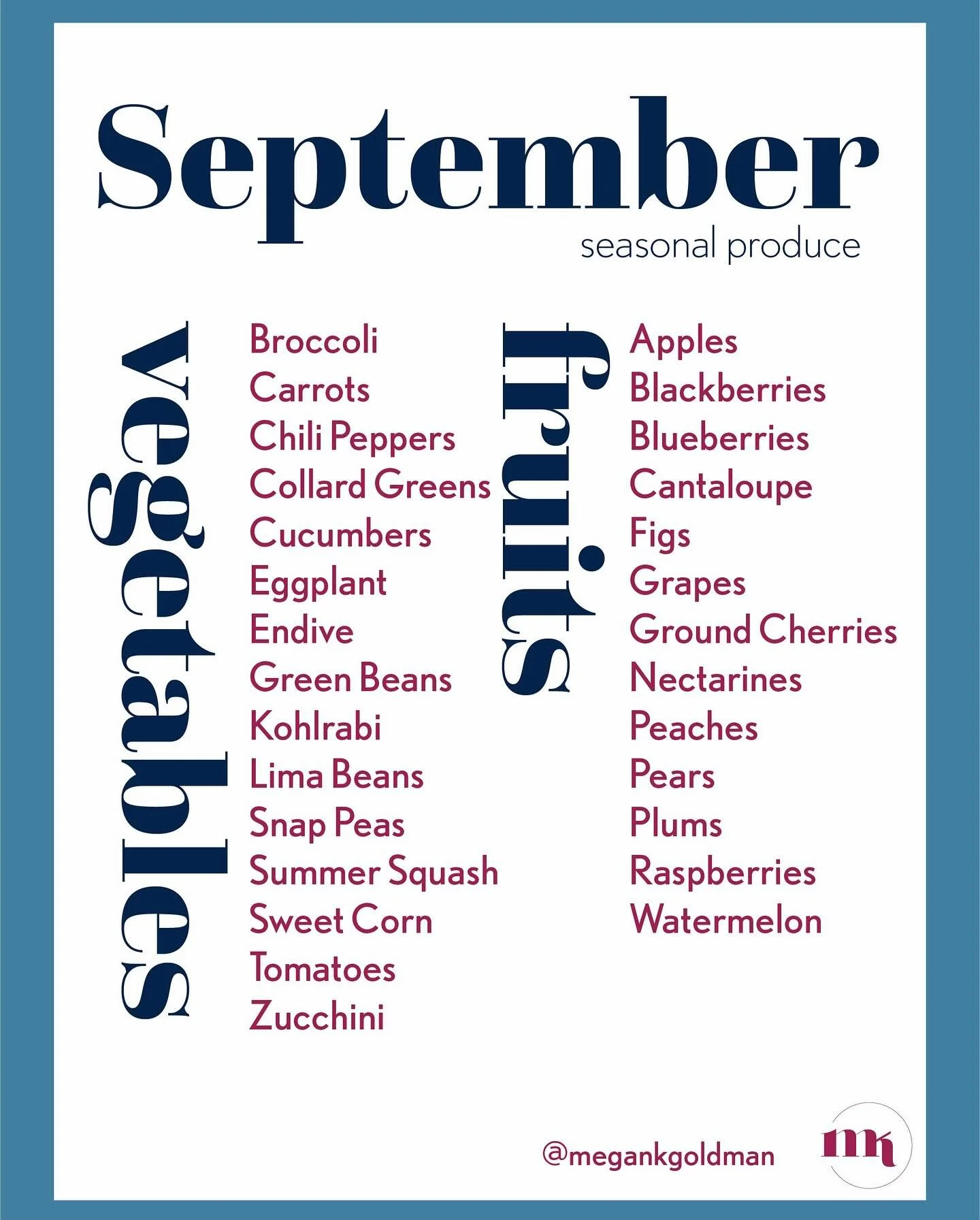 September
seasonal produce

vegetables

Broccoli
Carrots
Chili Peppers
Collard Greens
Cucumbers
Eggplant
Endive
Green Beans
Kohlrabi
Lima Beans
Snap Peas
Summer Squash
Sweet Corn
Tomatoes
Zucchini

fruits

Apples
Blackberries
Blueberries
Cantaloupe
Figs
Grapes
Ground Cherries
Nectarines
Peaches
Pears
Plums
Raspberries
Watermelon

@megankgoldman

mk